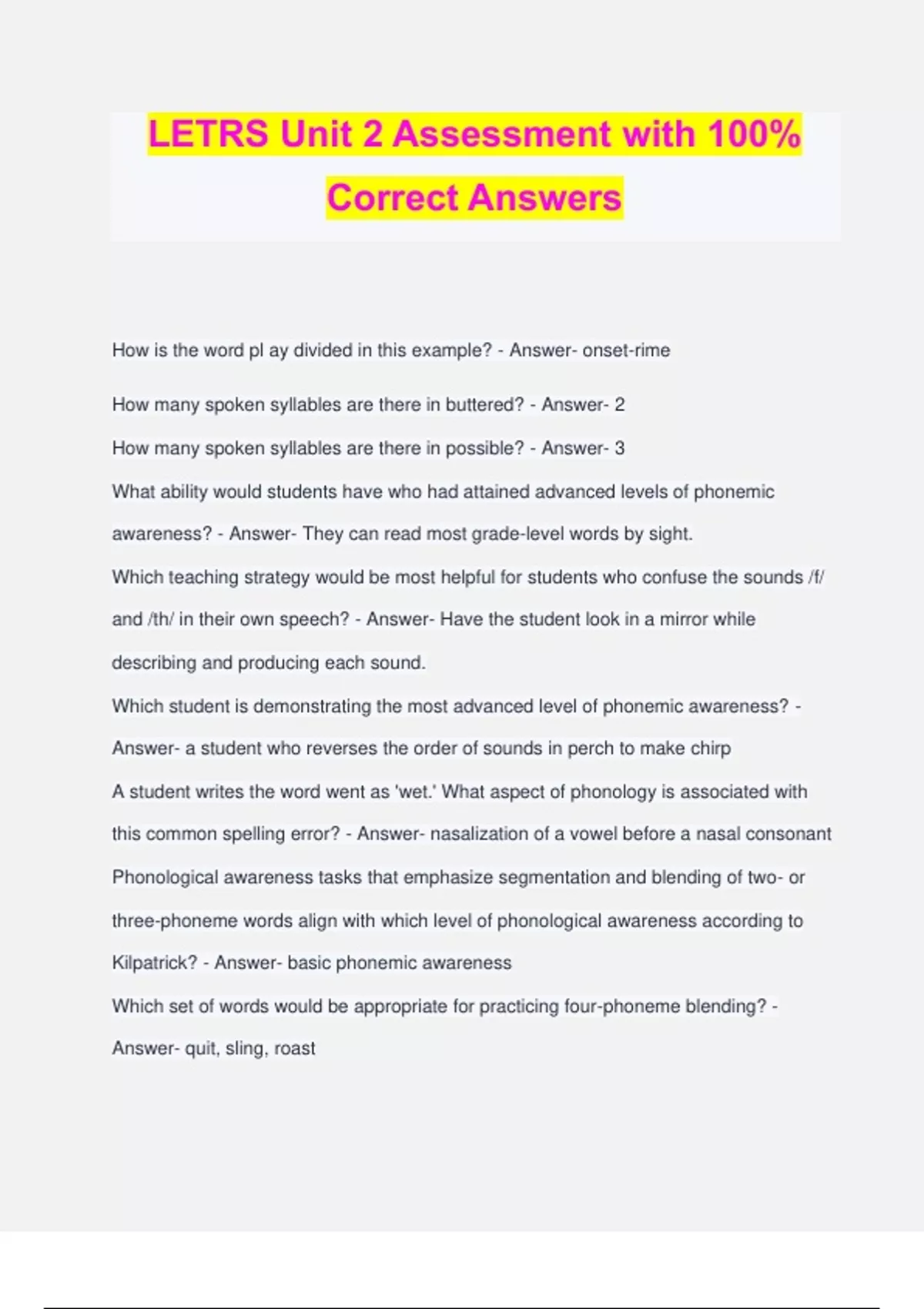 LETRS Unit 2 Assessment with 100% Correct Answers

How is the word pl ay divided in this example? - Answer- onset-rime

How many spoken syllables are there in buttered? - Answer- 2

How many spoken syllables are there in possible? - Answer- 3

What ability would students have who had attained advanced levels of phonemic awareness? - Answer- They can read most grade-level words by sight.

Which teaching strategy would be most helpful for students who confuse the sounds /f/ and /th/ in their own speech? - Answer- Have the student look in a mirror while describing and producing each sound.

Which student is demonstrating the most advanced level of phonemic awareness? - Answer- a student who reverses the order of sounds in perch to make chirp

A student writes the word went as 'wet.' What aspect of phonology is associated with this common spelling error? - Answer- nasalization of a vowel before a nasal consonant

Phonological awareness tasks that emphasize segmentation and blending of two- or three-phoneme words align with which level of phonological awareness according to Kilpatrick? - Answer- basic phonemic awareness

Which set of words would be appropriate for practicing four-phoneme blending? - Answer- quit, sling, roast